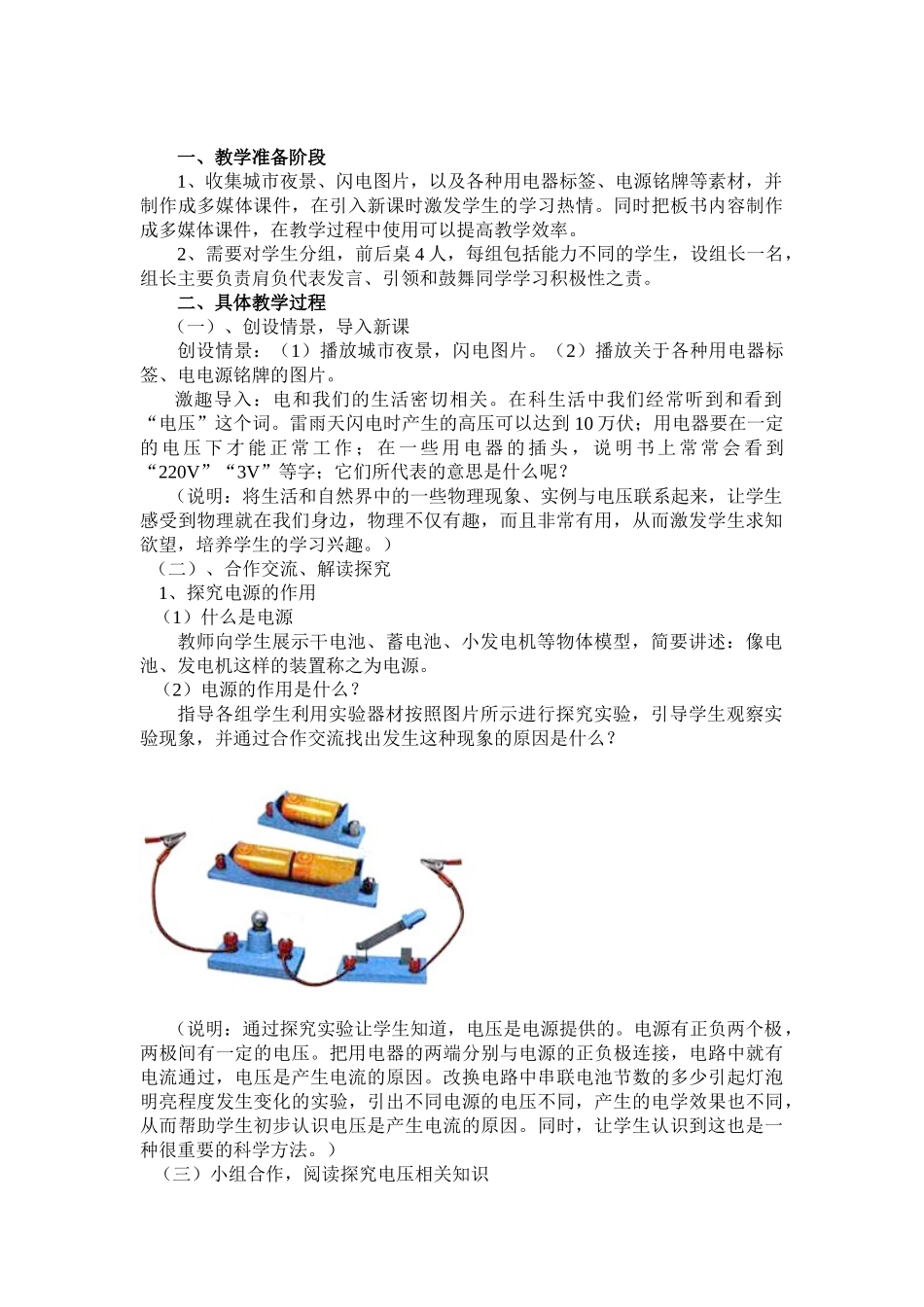 一、教学准备阶段

1、收集城市夜景、闪电图片，以及各种用电器标签、电源铭牌等素材，并制作成多媒体课件，在引入新课时激发学生的学习热情。同时把板书内容制作成多媒体课件，在教学过程中使用可以提高教学效率。

2、需要对学生分组，前后桌4人，每组包括能力不同的学生，设组长一名，组长主要负责肩负代表发言、引领和鼓舞同学学习积极性之责。

二、具体教学过程

（一）、创设情景，导入新课

创设情景：（1）播放城市夜景，闪电图片。（2）播放关于各种用电器标签、电电源铭牌的图片。

激趣导入：电和我们的生活密切相关。在科生活中我们经常听到和看到“电压”这个词。雷雨天闪电时产生的高压可以达到10万伏；用电器要在一定的电压下才能正常工作；在一些用电器的插头，说明书上常常会看到“220V”“3V”等字；它们所代表的意思是什么呢？

（说明：将生活和自然界中的一些物理现象、实例与电压联系起来，让学生感受到物理就在我们身边，物理不仅有趣，而且非常有用，从而激发学生求知欲望，培养学生的学习兴趣。）

（二）、合作交流、解读探究

1、探究电源的作用

（1）什么是电源

教师向学生展示干电池、蓄电池、小发电机等物体模型，简要讲述：像电池、发电机这样的装置称之为电源。

（2）电源的作用是什么？

指导各组学生利用实验器材按照图片所示进行探究实验，引导学生观察实验现象，并通过合作交流找出发生这种现象的原因是什么？

（说明：通过探究实验让学生知道，电压是电源提供的。电源有正负两个极，两极间有一定的电压。把用电器的两端分别与电源的正负极连接，电路中就有电流通过，电压是产生电流的原因。改换电路中串联电池节数的多少引起灯泡明亮程度发生变化的实验，引出不同电源的电压不同，产生的电学效果也不同，从而帮助学生初步认识电压是产生电流的原因。同时，让学生认识到这也是一种很重要的科学方法。）

（三）小组合作，阅读探究电压相关知识